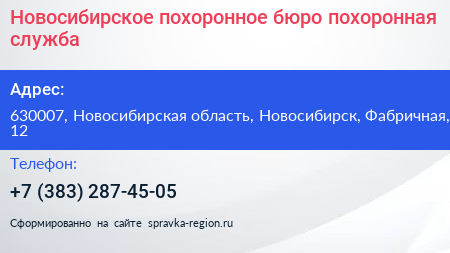 Новосибирское похоронное бюро похоронная служба

Адрес:

630007, Новосибирская область, Новосибирск, Фабричная, 12

Телефон:

+7 (383) 287-45-05

Сформированно на сайте spravka-region.ru